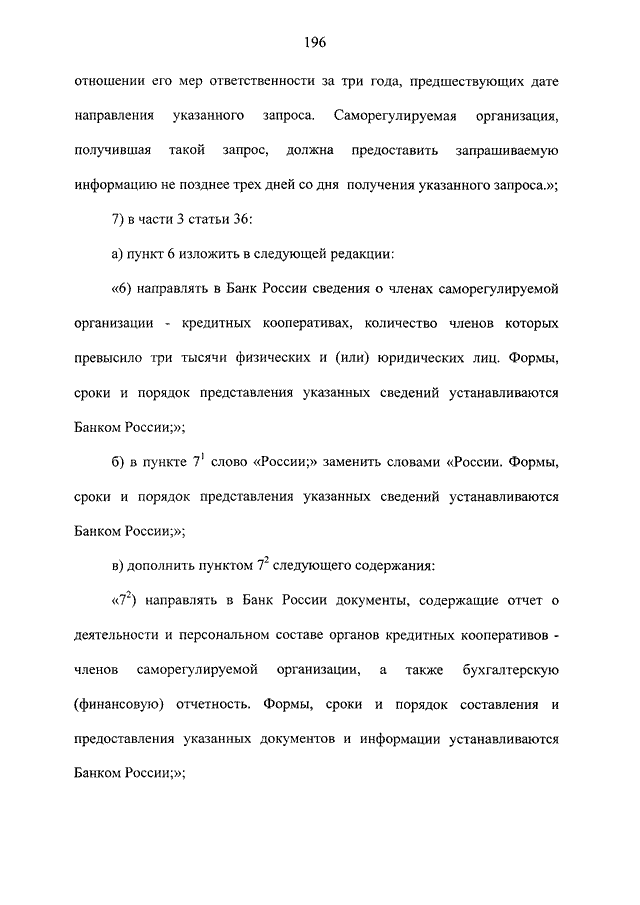 196

отношении его мер ответственности за три года, предшествующих дате направления указанного запроса. Саморегулируемая организация, получившая такой запрос, должна предоставить запрашиваемую информацию не позднее трех дней со дня получения указанного запроса.»;

7) в части 3 статьи 36:

а) пункт 6 изложить в следующей редакции:

«6) направлять в Банк России сведения о членах саморегулируемой организации - кредитных кооперативах, количество членов которых превысило три тысячи физических и (или) юридических лиц. Формы, сроки и порядок представления указанных сведений устанавливаются Банком России;»;

б) в пункте $7^1$ слово «России;» заменить словами «России. Формы, сроки и порядок представления указанных сведений устанавливаются Банком России;»;

в) дополнить пунктом $7^2$ следующего содержания:

«$7^2$) направлять в Банк России документы, содержащие отчет о деятельности и персональном составе органов кредитных кооперативов - членов саморегулируемой организации, а также бухгалтерскую (финансовую) отчетность. Формы, сроки и порядок составления и предоставления указанных документов и информации устанавливаются Банком России;»;